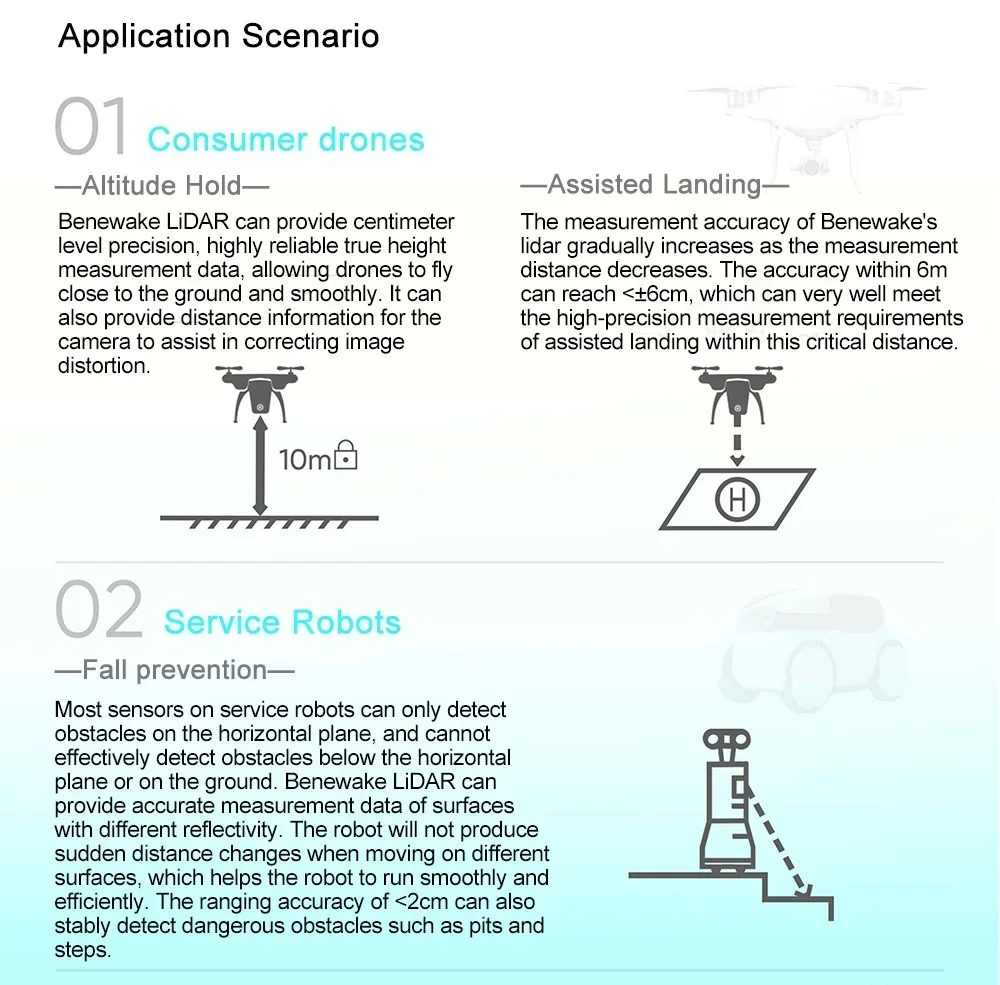 Application Scenario

01 Consumer drones

—Altitude Hold—

Benewake LiDAR can provide centimeter level precision, highly reliable true height measurement data, allowing drones to fly close to the ground and smoothly. It can also provide distance information for the camera to assist in correcting image distortion.

10m

—Assisted Landing—

The measurement accuracy of Benewake's lidar gradually increases as the measurement distance decreases. The accuracy within 6m can reach <±6cm, which can very well meet the high-precision measurement requirements of assisted landing within this critical distance.

H

02 Service Robots

—Fall prevention—

Most sensors on service robots can only detect obstacles on the horizontal plane, and cannot effectively detect obstacles below the horizontal plane or on the ground. Benewake LiDAR can provide accurate measurement data of surfaces with different reflectivity. The robot will not produce sudden distance changes when moving on different surfaces, which helps the robot to run smoothly and efficiently. The ranging accuracy of <2cm can also stably detect dangerous obstacles such as pits and steps.